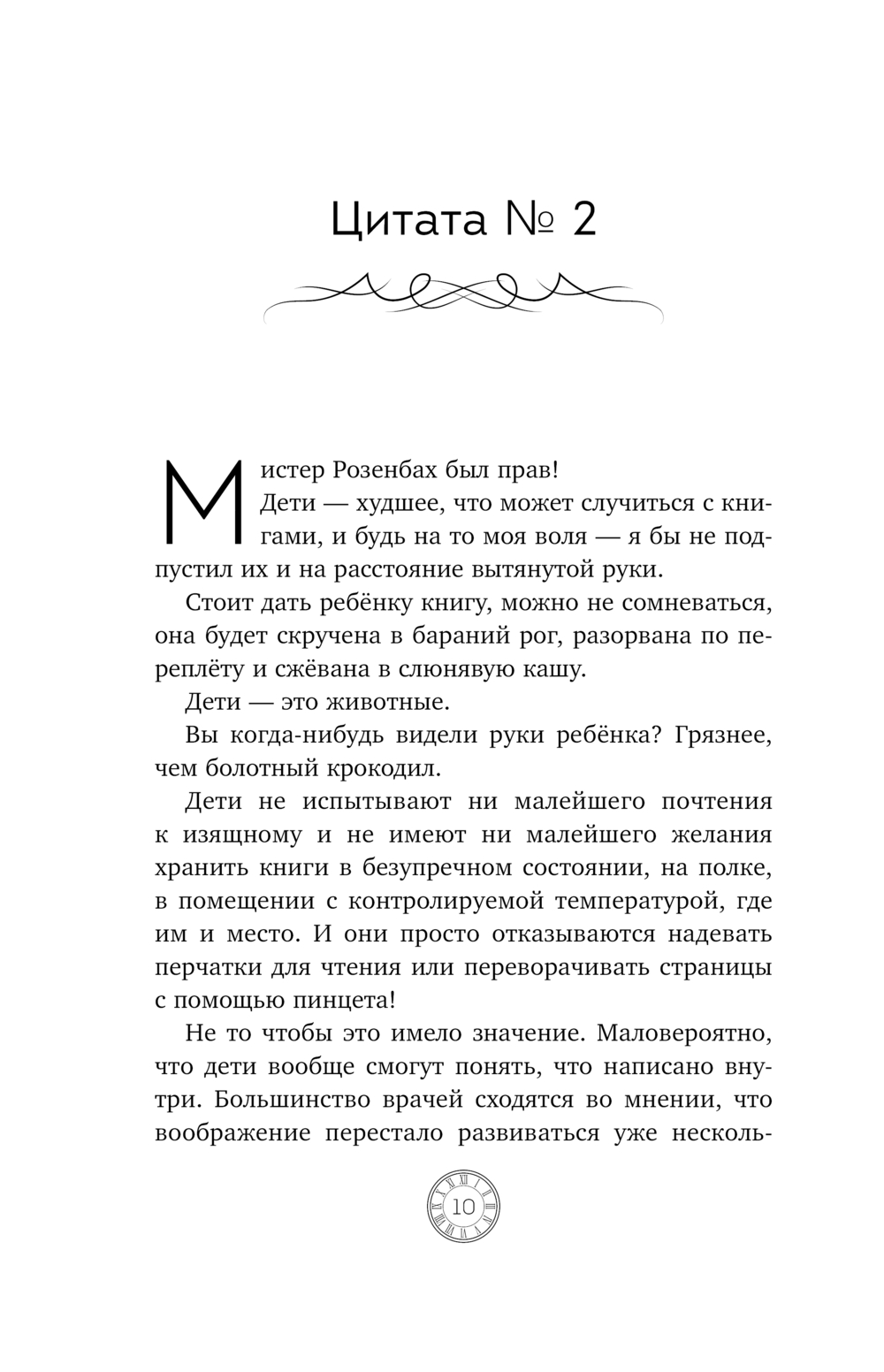 Цитата № 2

Мистер Розенбах был прав!

Дети — худшее, что может случиться с книгами, и будь на то моя воля — я бы не подпустил их и на расстояние вытянутой руки.

Стоит дать ребёнку книгу, можно не сомневаться, она будет скручена в бараний рог, разорвана по переплёту и сжёвана в слюнявую кашу.

Дети — это животные.

Вы когда-нибудь видели руки ребёнка? Грязнее, чем болотный крокодил.

Дети не испытывают ни малейшего почтения к изящному и не имеют ни малейшего желания хранить книги в безупречном состоянии, на полке, в помещении с контролируемой температурой, где им и место. И они просто отказываются надевать перчатки для чтения или переворачивать страницы с помощью пинцета!

Не то чтобы это имело значение. Маловероятно, что дети вообще смогут понять, что написано внутри. Большинство врачей сходятся во мнении, что воображение перестало развиваться уже несколь-

10